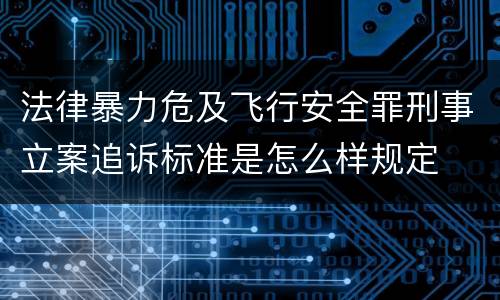 法律暴力危及飞行安全罪刑事立案追诉标准是怎么样规定